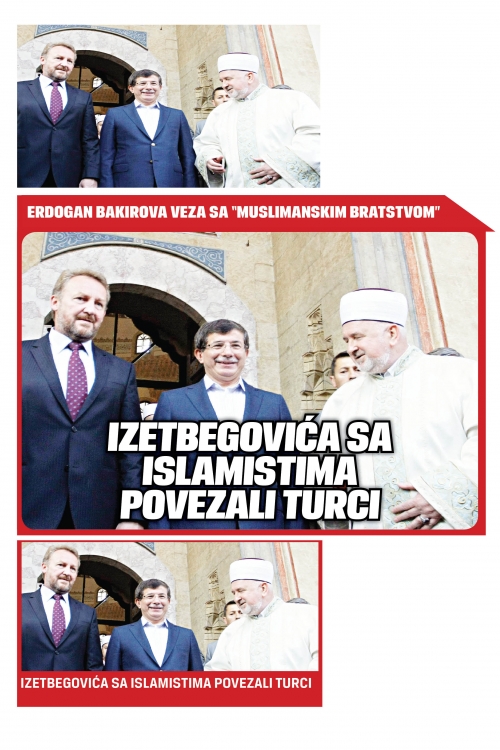 ERDOGAN BAKIROVA VEZA SA "MUSLIMANSKIM BRATSTVOM"

IZETBEGOVIĆA SA ISLAMISTIMA POVEZALI TURCI

IZETBEGOVIĆA SA ISLAMISTIMA POVEZALI TURCI